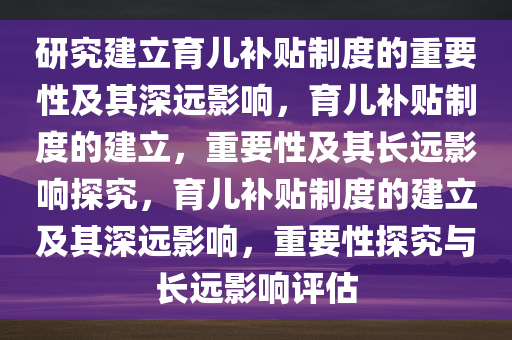 研究建立育儿补贴制度的重要性及其深远影响，育儿补贴制度的建立，重要性及其长远影响探究，育儿补贴制度的建立及其深远影响，重要性探究与长远影响评估